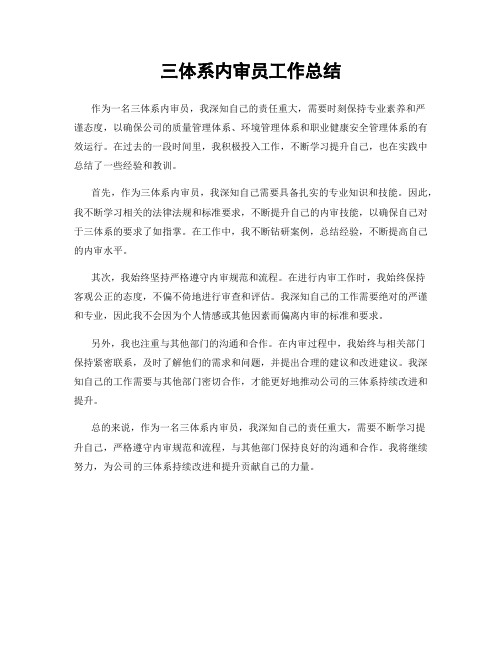 三体系内审员工作总结

作为一名三体系内审员，我深知自己的责任重大，需要时刻保持专业素养和严谨态度，以确保公司的质量管理体系、环境管理体系和职业健康安全管理体系的有效运行。在过去的一段时间里，我积极投入工作，不断学习提升自己，也在实践中总结了一些经验和教训。

首先，作为三体系内审员，我深知自己需要具备扎实的专业知识和技能。因此，我不断学习相关的法律法规和标准要求，不断提升自己的内审技能，以确保自己对于三体系的要求了如指掌。在工作中，我不断钻研案例，总结经验，不断提高自己的内审水平。

其次，我始终坚持严格遵守内审规范和流程。在进行内审工作时，我始终保持客观公正的态度，不偏不倚地进行审查和评估。我深知自己的工作需要绝对的严谨和专业，因此我不会因为个人情感或其他因素而偏离内审的标准和要求。

另外，我也注重与其他部门的沟通和合作。在内审过程中，我始终与相关部门保持紧密联系，及时了解他们的需求和问题，并提出合理的建议和改进建议。我深知自己的工作需要与其他部门密切合作，才能更好地推动公司的三体系持续改进和提升。

总的来说，作为一名三体系内审员，我深知自己的责任重大，需要不断学习提升自己，严格遵守内审规范和流程，与其他部门保持良好的沟通和合作。我将继续努力，为公司的三体系持续改进和提升贡献自己的力量。